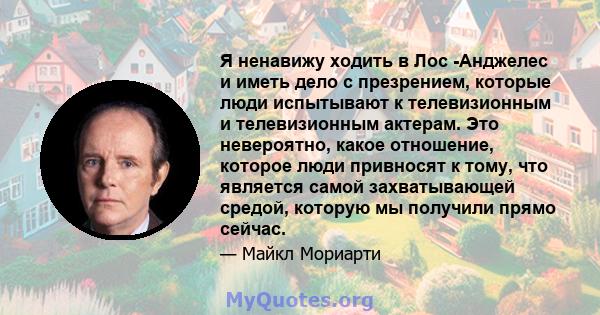 Я ненавижу ходить в Лос -Анджелес и иметь дело с презрением, которые люди испытывают к телевизионным и телевизионным актерам. Это невероятно, какое отношение, которое люди привносят к тому, что является самой захватывающей средой, которую мы получили прямо сейчас.

— Майкл Мориарти

MyQuotes.org